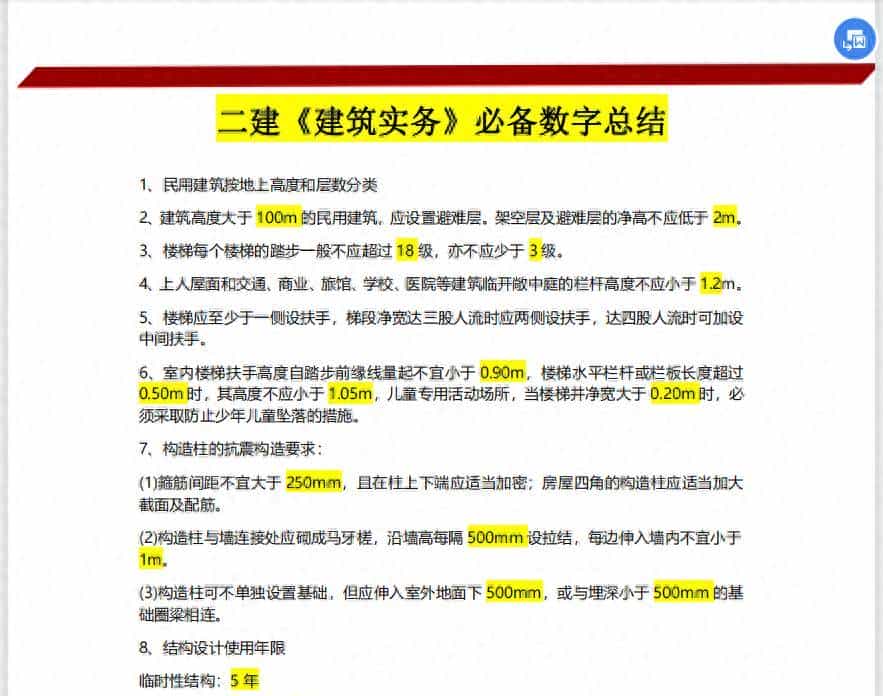 二建《建筑实务》必备数字总结

1、民用建筑按地上高度和层数分类

2、建筑高度大于 100m 的民用建筑，应设置避难层。架空层及避难层的净高不应低于 2m。

3、楼梯每个楼梯的踏步一般不应超过 18 级，亦不应少于 3 级。

4、上人屋面和交通、商业、旅馆、学校、医院等建筑临开敞中庭的栏杆高度不应小于 1.2m。

5、楼梯应至少于一侧设扶手，梯段净宽达三股人流时应两侧设扶手，达四股人流时可加设中间扶手。

6、室内楼梯扶手高度自踏步前缘线量起不宜小于 0.90m，楼梯水平栏杆或栏板长度超过 0.50m 时，其高度不应小于 1.05m，儿童专用活动场所，当楼梯井净宽大于 0.20m 时，必须采取防止少年儿童坠落的措施。

7、构造柱的抗震构造要求：

(1)箍筋间距不宜大于 250mm，且在柱上下端应适当加密；房屋四角的构造柱应适当加大截面及配筋。

(2)构造柱与墙连接处应砌成马牙槎，沿墙高每隔 500mm 设拉结，每边伸入墙内不宜小于 1m。

(3)构造柱可不单独设置基础，但应伸入室外地面下 500mm，或与埋深小于 500mm 的基础圈梁相连。

8、结构设计使用年限

临时性结构：5 年